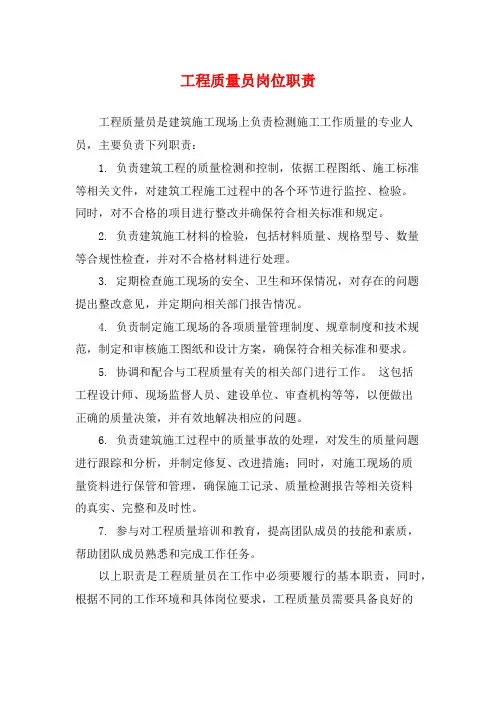 工程质量员岗位职责

工程质量员是建筑施工现场上负责检测施工工作质量的专业人员，主要负责下列职责：

1. 负责建筑工程的质量检测和控制，依据工程图纸、施工标准等相关文件，对建筑工程施工过程中的各个环节进行监控、检验。同时，对不合格的项目进行整改并确保符合相关标准和规定。

2. 负责建筑施工材料的检验，包括材料质量、规格型号、数量等合规性检查，并对不合格材料进行处理。

3. 定期检查施工现场的安全、卫生和环保情况，对存在的问题提出整改意见，并定期向相关部门报告情况。

4. 负责制定施工现场的各项质量管理制度、规章制度和技术规范，制定和审核施工图纸和设计方案，确保符合相关标准和要求。

5. 协调和配合与工程质量有关的相关部门进行工作。 这包括工程设计师、现场监督人员、建设单位、审查机构等等，以便做出正确的质量决策，并有效地解决相应的问题。

6. 负责建筑施工过程中的质量事故的处理，对发生的质量问题进行跟踪和分析，并制定修复、改进措施；同时，对施工现场的质量资料进行保管和管理，确保施工记录、质量检测报告等相关资料的真实、完整和及时性。

7. 参与对工程质量培训和教育，提高团队成员的技能和素质，帮助团队成员熟悉和完成工作任务。

以上职责是工程质量员在工作中必须要履行的基本职责，同时，根据不同的工作环境和具体岗位要求，工程质量员需要具备良好的